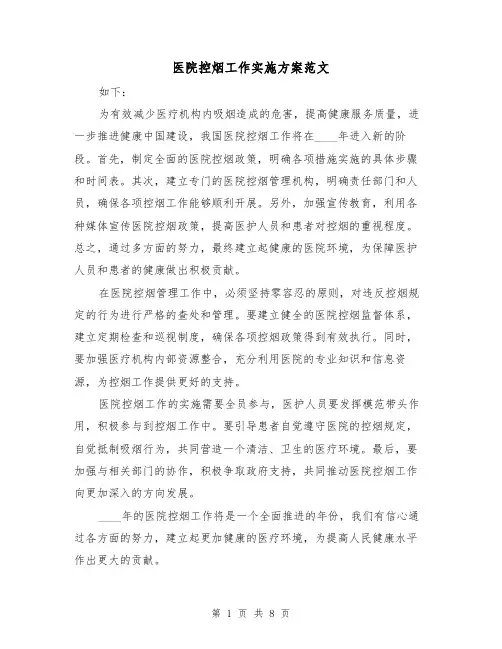 医院控烟工作实施方案范文

如下：

为有效减少医疗机构内吸烟造成的危害，提高健康服务质量，进一步推进健康中国建设，我国医院控烟工作将在____年进入新的阶段。首先，制定全面的医院控烟政策，明确各项措施实施的具体步骤和时间表。其次，建立专门的医院控烟管理机构，明确责任部门和人员，确保各项控烟工作能够顺利开展。另外，加强宣传教育，利用各种媒体宣传医院控烟政策，提高医护人员和患者对控烟的重视程度。总之，通过多方面的努力，最终建立起健康的医院环境，为保障医护人员和患者的健康做出积极贡献。

在医院控烟管理工作中，必须坚持零容忍的原则，对违反控烟规定的行为进行严格的查处和管理。要建立健全的医院控烟监督体系，建立定期检查和巡视制度，确保各项控烟政策得到有效执行。同时，要加强医疗机构内部资源整合，充分利用医院的专业知识和信息资源，为控烟工作提供更好的支持。

医院控烟工作的实施需要全员参与，医护人员要发挥模范带头作用，积极参与到控烟工作中。要引导患者自觉遵守医院的控烟规定，自觉抵制吸烟行为，共同营造一个清洁、卫生的医疗环境。最后，要加强与相关部门的协作，积极争取政府支持，共同推动医院控烟工作向更加深入的方向发展。

____年的医院控烟工作将是一个全面推进的年份，我们有信心通过各方面的努力，建立起更加健康的医疗环境，为提高人民健康水平作出更大的贡献。

第 1 页 共 8 页